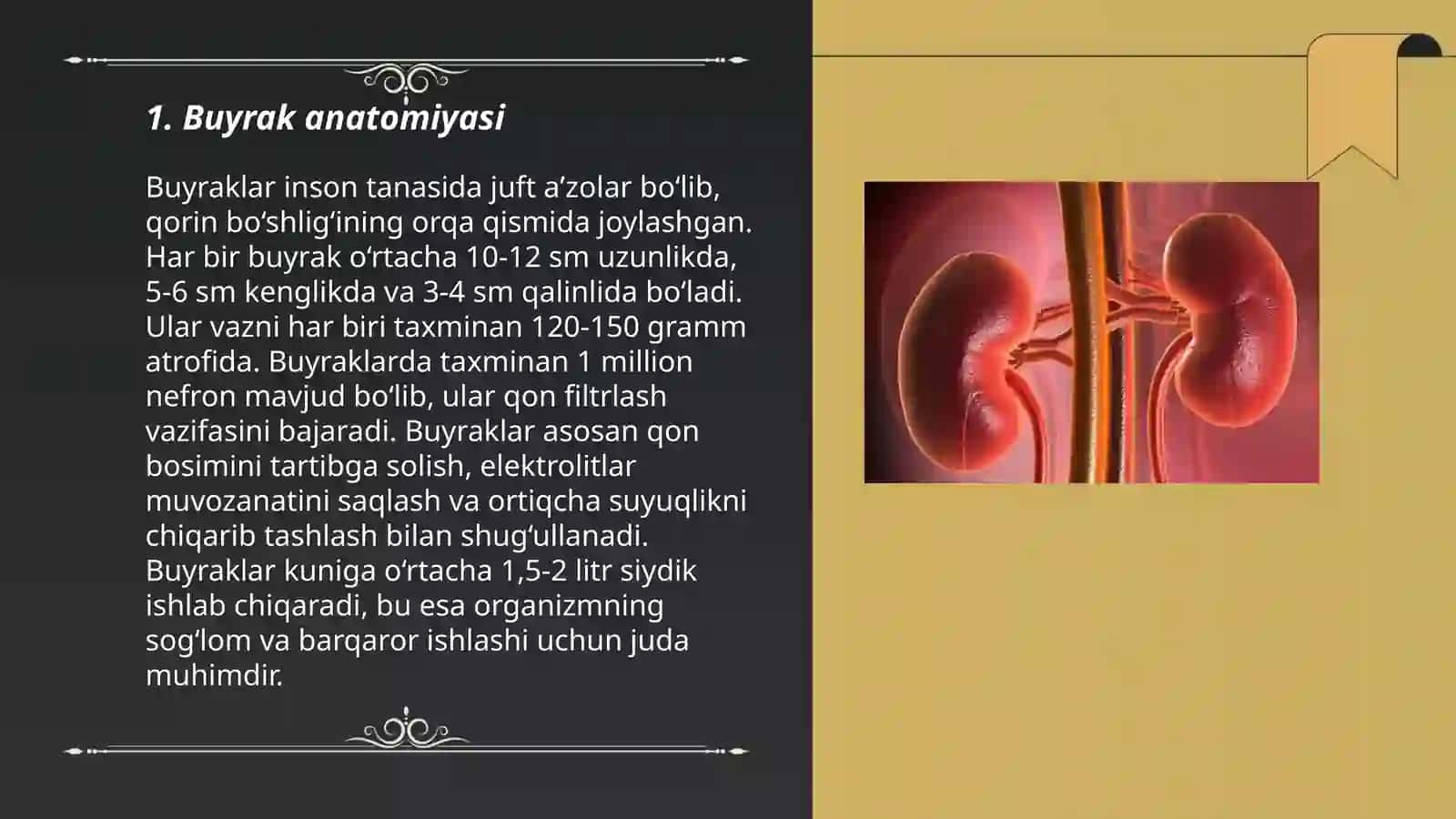 1. Buyrak anatomiyasi

Buyraklar inson tanasida juft a’zolar bo‘lib, qorin bo‘shlig‘ining orqa qismida joylashgan. Har bir buyrak o‘rtacha 10-12 sm uzunlikda, 5-6 sm kenglikda va 3-4 sm qalinlida bo‘ladi. Ular vazni har biri taxminan 120-150 gramm atrofida. Buyraklarda taxminan 1 million nefron mavjud bo‘lib, ular qon filtrlash vazifasini bajaradi. Buyraklar asosan qon bosimini tartibga solish, elektrolitlar muvozanatini saqlash va ortiqcha suyuqlikni chiqarib tashlash bilan shug‘ullanadi. Buyraklar kuniga o‘rtacha 1,5-2 litr siydik ishlab chiqaradi, bu esa organizmning sog‘lom va barqaror ishlashi uchun juda muhimdir.